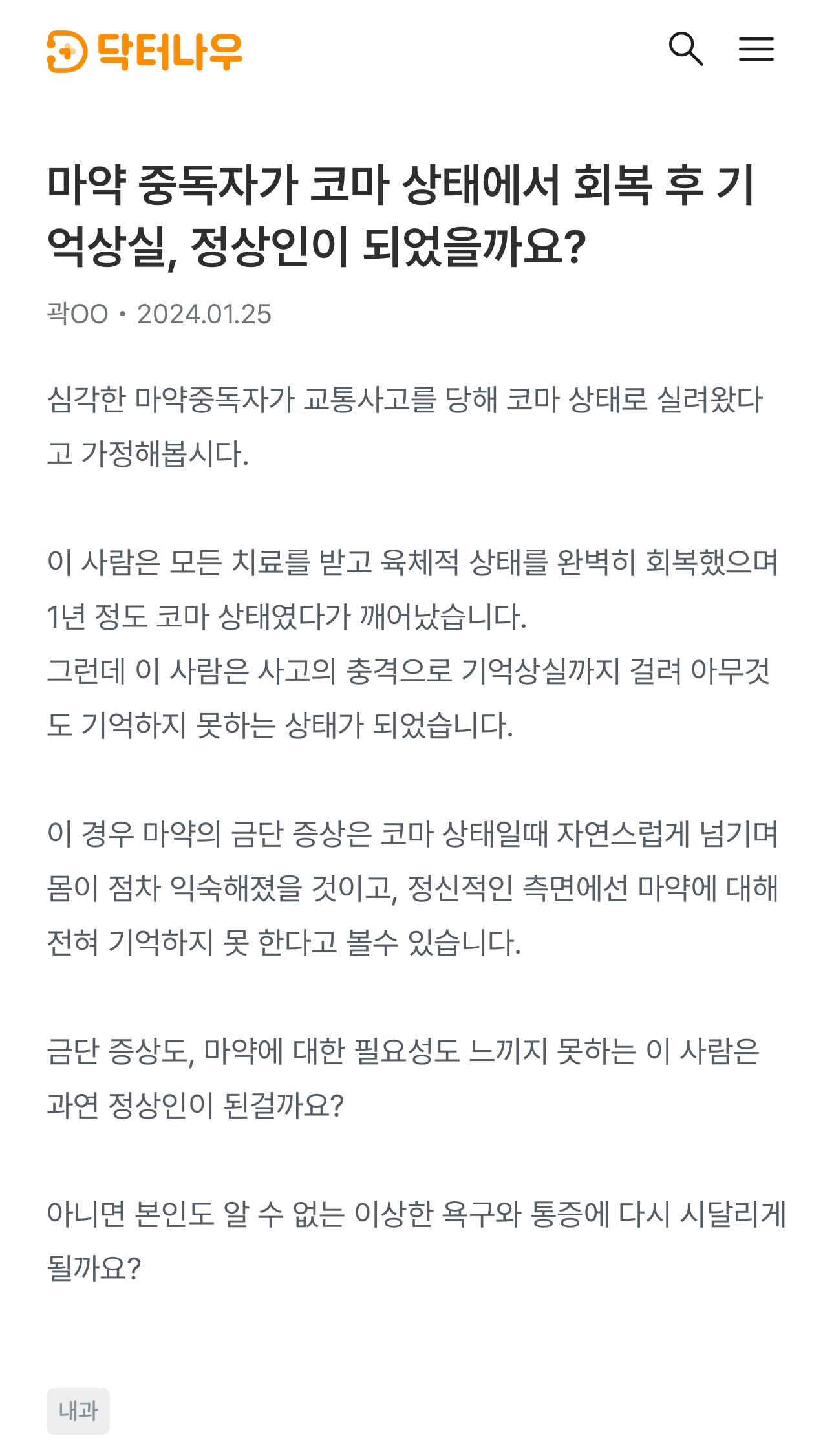 닥터나우

마약 중독자가 코마 상태에서 회복 후 기억상실, 정상인이 되었을까요?

곽OO • 2024.01.25

심각한 마약중독자가 교통사고를 당해 코마 상태로 실려왔다고 가정해봅시다.

이 사람은 모든 치료를 받고 육체적 상태를 완벽히 회복했으며 1년 정도 코마 상태였다가 깨어났습니다.
그런데 이 사람은 사고의 충격으로 기억상실까지 걸려 아무것도 기억하지 못하는 상태가 되었습니다.

이 경우 마약의 금단 증상은 코마 상태일때 자연스럽게 넘기며 몸이 점차 익숙해졌을 것이고, 정신적인 측면에선 마약에 대해 전혀 기억하지 못 한다고 볼수 있습니다.

금단 증상도, 마약에 대한 필요성도 느끼지 못하는 이 사람은 과연 정상인이 된걸까요?

아니면 본인도 알 수 없는 이상한 욕구와 통증에 다시 시달리게 될까요?

내과